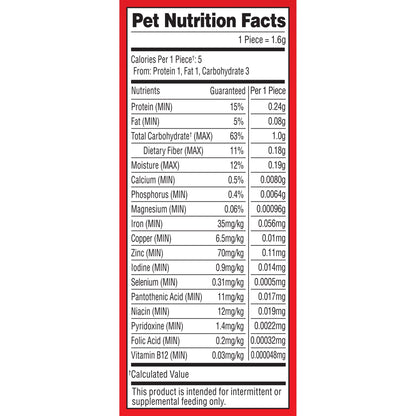 Pet Nutrition Facts

1 Piece = 1.6g

Calories Per 1 Piece†: 5
From: Protein 1, Fat 1, Carbohydrate 3

| Nutrients | Guaranteed | Per 1 Piece |
|---|---|---|
| Protein (MIN) | 15% | 0.24g |
| Fat (MIN) | 5% | 0.08g |
| Total Carbohydrate† (MAX) | 63% | 1.0g |
| Dietary Fiber (MAX) | 11% | 0.18g |
| Moisture (MAX) | 12% | 0.19g |
| Calcium (MIN) | 0.5% | 0.0080g |
| Phosphorus (MIN) | 0.4% | 0.0064g |
| Magnesium (MIN) | 0.06% | 0.00096g |
| Iron (MIN) | 35mg/kg | 0.056mg |
| Copper (MIN) | 6.5mg/kg | 0.01mg |
| Zinc (MIN) | 70mg/kg | 0.11mg |
| Iodine (MIN) | 0.9mg/kg | 0.014mg |
| Selenium (MIN) | 0.31mg/kg | 0.0005mg |
| Pantothenic Acid (MIN) | 11mg/kg | 0.017mg |
| Niacin (MIN) | 12mg/kg | 0.019mg |
| Pyridoxine (MIN) | 1.4mg/kg | 0.0022mg |
| Folic Acid (MIN) | 0.2mg/kg | 0.00032mg |
| Vitamin B12 (MIN) | 0.03mg/kg | 0.000048mg |

†Calculated Value

This product is intended for intermittent or supplemental feeding only.